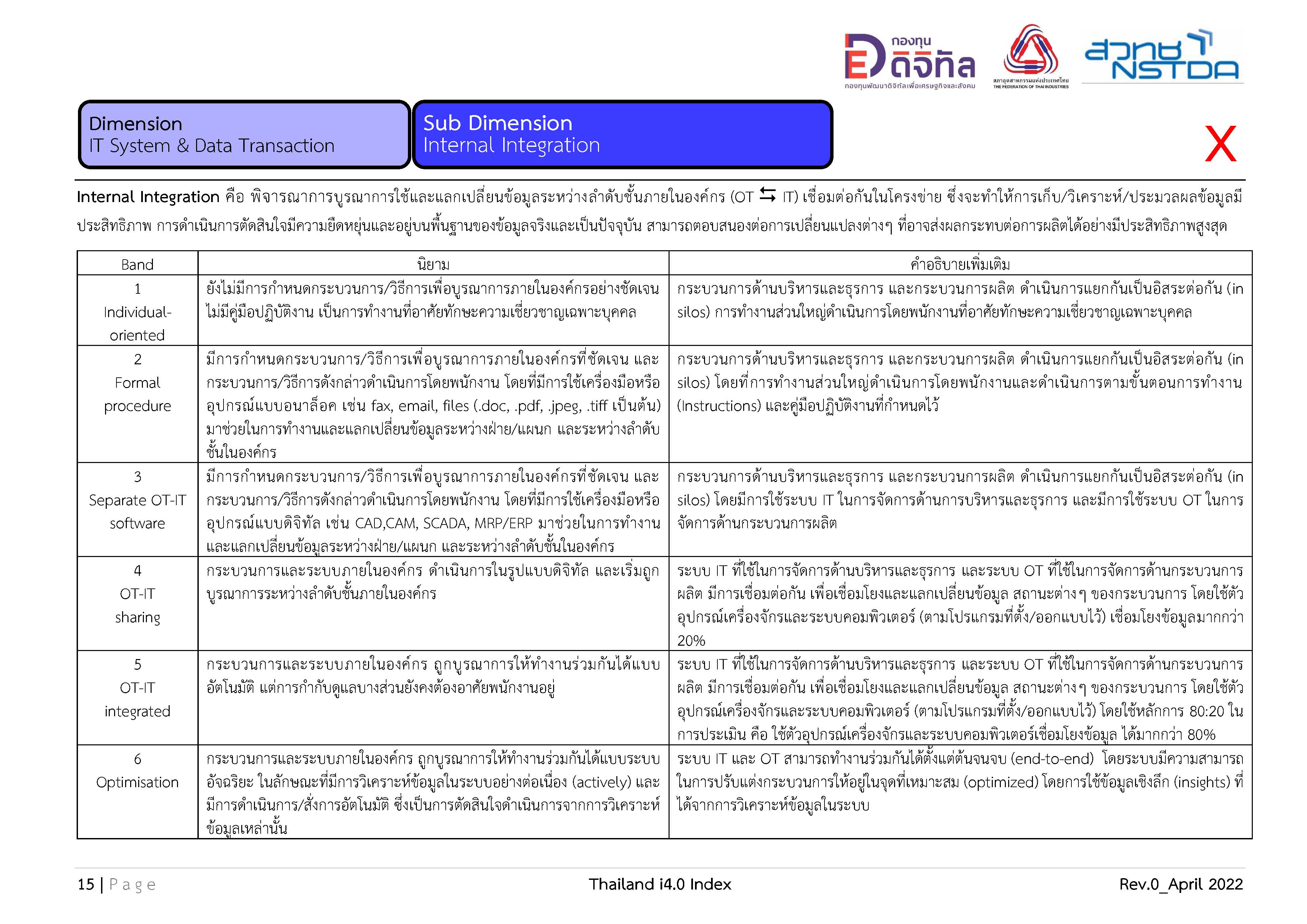 กองทุน ดิจิทัล
กองทุนพัฒนาดิจิทัลเพื่อเศรษฐกิจและสังคม

สภาอุตสาหกรรมแห่งประเทศไทย
THE FEDERATION OF THAI INDUSTRIES

สวทช NSTDA

Dimension
IT System & Data Transaction

Sub Dimension
Internal Integration

X

Internal Integration คือ พิจารณาการบูรณาการใช้และแลกเปลี่ยนข้อมูลระหว่างลำดับชั้นภายในองค์กร (OT ⇆ IT) เชื่อมต่อกันในโครงข่าย ซึ่งจะทำให้การเก็บ/วิเคราะห์/ประมวลผลข้อมูลมีประสิทธิภาพ การดำเนินการตัดสินใจมีความยืดหยุ่นและอยู่บนพื้นฐานของข้อมูลจริงและเป็นปัจจุบัน สามารถตอบสนองต่อการเปลี่ยนแปลงต่างๆ ที่อาจส่งผลกระทบต่อการผลิตได้อย่างมีประสิทธิภาพสูงสุด

| Band | นิยาม | คำอธิบายเพิ่มเติม |
|---|---|---|
| 1 Individual-oriented | ยังไม่มีการกำหนดกระบวนการ/วิธีการเพื่อบูรณาการภายในองค์กรอย่างชัดเจน ไม่มีคู่มือปฏิบัติงาน เป็นการทำงานที่อาศัยทักษะความเชี่ยวชาญเฉพาะบุคคล | กระบวนการด้านบริหารและธุรการ และกระบวนการผลิต ดำเนินการแยกกันเป็นอิสระต่อกัน (in silos) การทำงานส่วนใหญ่ดำเนินการโดยพนักงานที่อาศัยทักษะความเชี่ยวชาญเฉพาะบุคคล |
| 2 Formal procedure | มีการกำหนดกระบวนการ/วิธีการเพื่อบูรณาการภายในองค์กรที่ชัดเจน และกระบวนการ/วิธีการดังกล่าวดำเนินการโดยพนักงาน โดยที่มีการใช้เครื่องมือหรืออุปกรณ์แบบอนาล็อค เช่น fax, email, files (.doc, .pdf, .jpeg, .tiff เป็นต้น) มาช่วยในการทำงานและแลกเปลี่ยนข้อมูลระหว่างฝ่าย/แผนก และระหว่างลำดับชั้นในองค์กร | กระบวนการด้านบริหารและธุรการ และกระบวนการผลิต ดำเนินการแยกกันเป็นอิสระต่อกัน (in silos) โดยที่การทำงานส่วนใหญ่ดำเนินการโดยพนักงานและดำเนินการตามขั้นตอนการทำงาน (Instructions) และคู่มือปฏิบัติงานที่กำหนดไว้ |
| 3 Separate OT-IT software | มีการกำหนดกระบวนการ/วิธีการเพื่อบูรณาการภายในองค์กรที่ชัดเจน และกระบวนการ/วิธีการดังกล่าวดำเนินการโดยพนักงาน โดยที่มีการใช้เครื่องมือหรืออุปกรณ์แบบดิจิทัล เช่น CAD,CAM, SCADA, MRP/ERP มาช่วยในการทำงานและแลกเปลี่ยนข้อมูลระหว่างฝ่าย/แผนก และระหว่างลำดับชั้นในองค์กร | กระบวนการด้านบริหารและธุรการ และกระบวนการผลิต ดำเนินการแยกกันเป็นอิสระต่อกัน (in silos) โดยมีการใช้ระบบ IT ในการจัดการด้านการบริหารและธุรการ และมีการใช้ระบบ OT ในการจัดการด้านกระบวนการผลิต |
| 4 OT-IT sharing | กระบวนการและระบบภายในองค์กร ดำเนินการในรูปแบบดิจิทัล และเริ่มถูกบูรณาการระหว่างลำดับชั้นภายในองค์กร | ระบบ IT ที่ใช้ในการจัดการด้านบริหารและธุรการ และระบบ OT ที่ใช้ในการจัดการด้านกระบวนการผลิต มีการเชื่อมต่อกัน เพื่อเชื่อมโยงและแลกเปลี่ยนข้อมูล สถานะต่างๆ ของกระบวนการ โดยใช้ตัวอุปกรณ์เครื่องจักรและระบบคอมพิวเตอร์ (ตามโปรแกรมที่ตั้ง/ออกแบบไว้) เชื่อมโยงข้อมูลมากกว่า 20% |
| 5 OT-IT integrated | กระบวนการและระบบภายในองค์กร ถูกบูรณาการให้ทำงานร่วมกันได้แบบอัตโนมัติ แต่การกำกับดูแลบางส่วนยังคงต้องอาศัยพนักงานอยู่ | ระบบ IT ที่ใช้ในการจัดการด้านบริหารและธุรการ และระบบ OT ที่ใช้ในการจัดการด้านกระบวนการผลิต มีการเชื่อมต่อกัน เพื่อเชื่อมโยงและแลกเปลี่ยนข้อมูล สถานะต่างๆ ของกระบวนการ โดยใช้ตัวอุปกรณ์เครื่องจักรและระบบคอมพิวเตอร์ (ตามโปรแกรมที่ตั้ง/ออกแบบไว้) โดยใช้หลักการ 80:20 ในการประเมิน คือ ใช้ตัวอุปกรณ์เครื่องจักรและระบบคอมพิวเตอร์เชื่อมโยงข้อมูล ได้มากกว่า 80% |
| 6 Optimisation | กระบวนการและระบบภายในองค์กร ถูกบูรณาการให้ทำงานร่วมกันได้แบบระบบอัจฉริยะ ในลักษณะที่มีการวิเคราะห์ข้อมูลในระบบอย่างต่อเนื่อง (actively) และมีการดำเนินการ/สั่งการอัตโนมัติ ซึ่งเป็นการตัดสินใจดำเนินการจากการวิเคราะห์ข้อมูลเหล่านั้น | ระบบ IT และ OT สามารถทำงานร่วมกันได้ตั้งแต่ต้นจนจบ (end-to-end) โดยระบบมีความสามารถในการปรับแต่งกระบวนการให้อยู่ในจุดที่เหมาะสม (optimized) โดยการใช้ข้อมูลเชิงลึก (insights) ที่ได้จากการวิเคราะห์ข้อมูลในระบบ |

15 | Page
Thailand i4.0 Index
Rev.0_April 2022